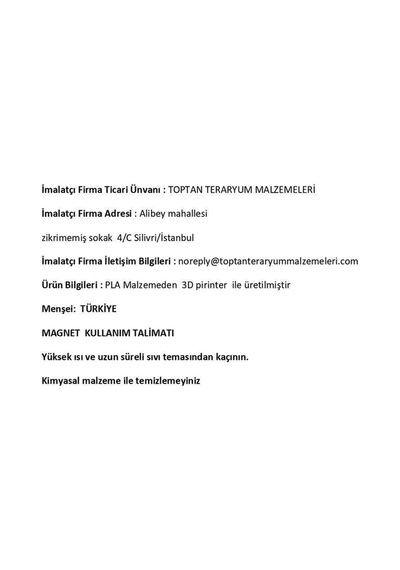 İmalatçı Firma Ticari Ünvanı : TOPTAN TERARYUM MALZEMELERİ

İmalatçı Firma Adresi : Alibey mahallesi

zikrimemiş sokak 4/C Silivri/İstanbul

İmalatçı Firma İletişim Bilgileri : noreply@toptanteraryummalzemeleri.com

Ürün Bilgileri : PLA Malzemeden 3D pirinter ile üretilmiştir

Menşei: TÜRKİYE

MAGNET KULLANIM TALİMATI

Yüksek ısı ve uzun süreli sıvı temasından kaçının.

Kimyasal malzeme ile temizlemeyiniz